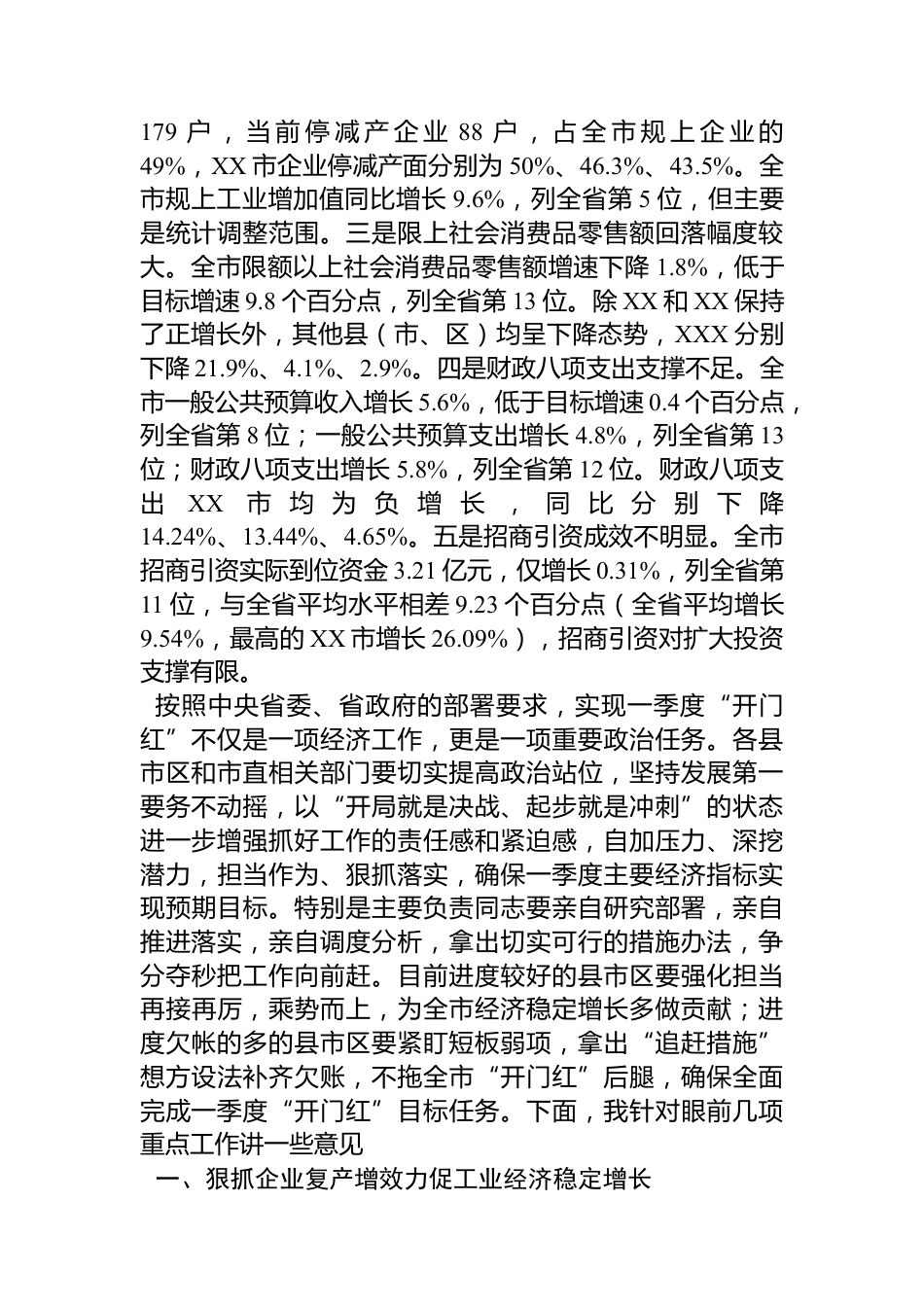 179 户，当前停减产企业 88 户，占全市规上企业的 49%，XX 市企业停减产面分别为 50%、46.3%、43.5%。全市规上工业增加值同比增长 9.6%，列全省第 5 位，但主要是统计调整范围。三是限上社会消费品零售额回落幅度较大。全市限额以上社会消费品零售额增速下降 1.8%，低于目标增速 9.8 个百分点，列全省第 13 位。除 XX 和 XX 保持了正增长外，其他县（市、区）均呈下降态势，XXX 分别下降 21.9%、4.1%、2.9%。四是财政八项支出支撑不足。全市一般公共预算收入增长 5.6%，低于目标增速 0.4 个百分点，列全省第 8 位；一般公共预算支出增长 4.8%，列全省第 13 位；财政八项支出增长 5.8%，列全省第 12 位。财政八项支出 XX 市均为负增长，同比分别下降 14.24%、13.44%、4.65%。五是招商引资成效不明显。全市招商引资实际到位资金 3.21 亿元，仅增长 0.31%，列全省第 11 位，与全省平均水平相差 9.23 个百分点（全省平均增长 9.54%，最高的 XX 市增长 26.09%），招商引资对扩大投资支撑有限。

按照中央省委、省政府的部署要求，实现一季度“开门红”不仅是一项经济工作，更是一项重要政治任务。各县市区和市直相关部门要切实提高政治站位，坚持发展第一要务不动摇，以“开局就是决战、起步就是冲刺”的状态进一步增强抓好工作的责任感和紧迫感，自加压力、深挖潜力，担当作为、狠抓落实，确保一季度主要经济指标实现预期目标。特别是主要负责同志要亲自研究部署，亲自推进落实，亲自调度分析，拿出切实可行的措施办法，争分夺秒把工作向前赶。目前进度较好的县市区要强化担当再接再厉，乘势而上，为全市经济稳定增长多做贡献；进度欠帐的多的县市区要紧盯短板弱项，拿出“追赶措施”想方设法补齐欠账，不拖全市“开门红”后腿，确保全面完成一季度“开门红”目标任务。下面，我针对眼前几项重点工作讲一些意见

一、狠抓企业复产增效力促工业经济稳定增长